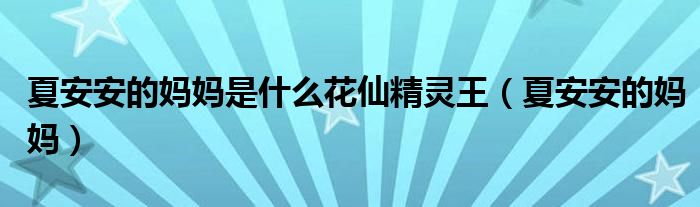 夏安安的妈妈是什么花仙精灵王（夏安安的妈妈）